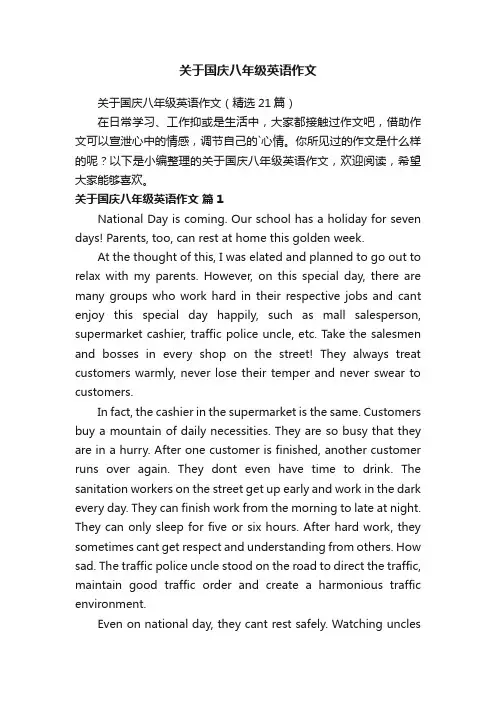 关于国庆八年级英语作文

关于国庆八年级英语作文（精选 21 篇）

在日常学习、工作抑或是生活中，大家都接触过作文吧，借助作文可以宣泄心中的情感，调节自己的`心情。你所见过的作文是什么样的呢？以下是小编整理的关于国庆八年级英语作文，欢迎阅读，希望大家能够喜欢。

关于国庆八年级英语作文 篇 1

National Day is coming. Our school has a holiday for seven days! Parents, too, can rest at home this golden week.

At the thought of this, I was elated and planned to go out to relax with my parents. However, on this special day, there are many groups who work hard in their respective jobs and cant enjoy this special day happily, such as mall salesperson, supermarket cashier, traffic police uncle, etc. Take the salesmen and bosses in every shop on the street! They always treat customers warmly, never lose their temper and never swear to customers.

In fact, the cashier in the supermarket is the same. Customers buy a mountain of daily necessities. They are so busy that they are in a hurry. After one customer is finished, another customer runs over again. They dont even have time to drink. The sanitation workers on the street get up early and work in the dark every day. They can finish work from the morning to late at night. They can only sleep for five or six hours. After hard work, they sometimes cant get respect and understanding from others. How sad. The traffic police uncle stood on the road to direct the traffic, maintain good traffic order and create a harmonious traffic environment.

Even on national day, they cant rest safely. Watching uncles